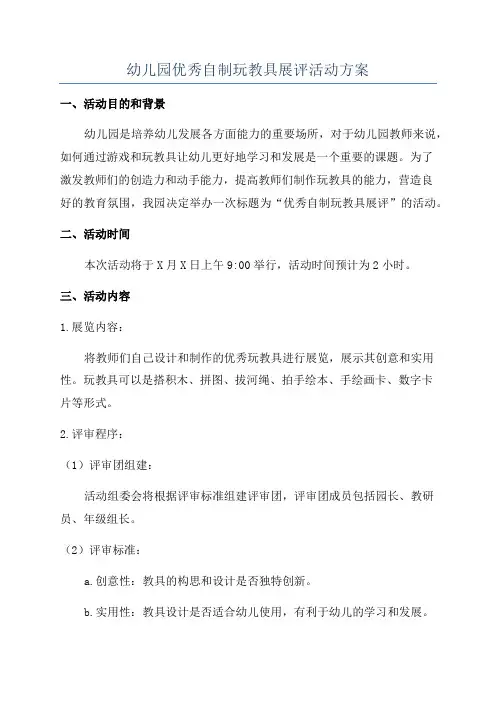 幼儿园优秀自制玩教具展评活动方案

一、活动目的和背景

幼儿园是培养幼儿发展各方面能力的重要场所，对于幼儿园教师来说，如何通过游戏和玩教具让幼儿更好地学习和发展是一个重要的课题。为了激发教师们的创造力和动手能力，提高教师们制作玩教具的能力，营造良好的教育氛围，我园决定举办一次标题为“优秀自制玩教具展评”的活动。

二、活动时间

本次活动将于X月X日上午9:00举行，活动时间预计为2小时。

三、活动内容

1.展览内容：

将教师们自己设计和制作的优秀玩教具进行展览，展示其创意和实用性。玩教具可以是搭积木、拼图、拔河绳、拍手绘本、手绘画卡、数字卡片等形式。

2.评审程序：

（1）评审团组建：

活动组委会将根据评审标准组建评审团，评审团成员包括园长、教研员、年级组长。

（2）评审标准：

a.创意性：教具的构思和设计是否独特创新。

b.实用性：教具设计是否适合幼儿使用，有利于幼儿的学习和发展。